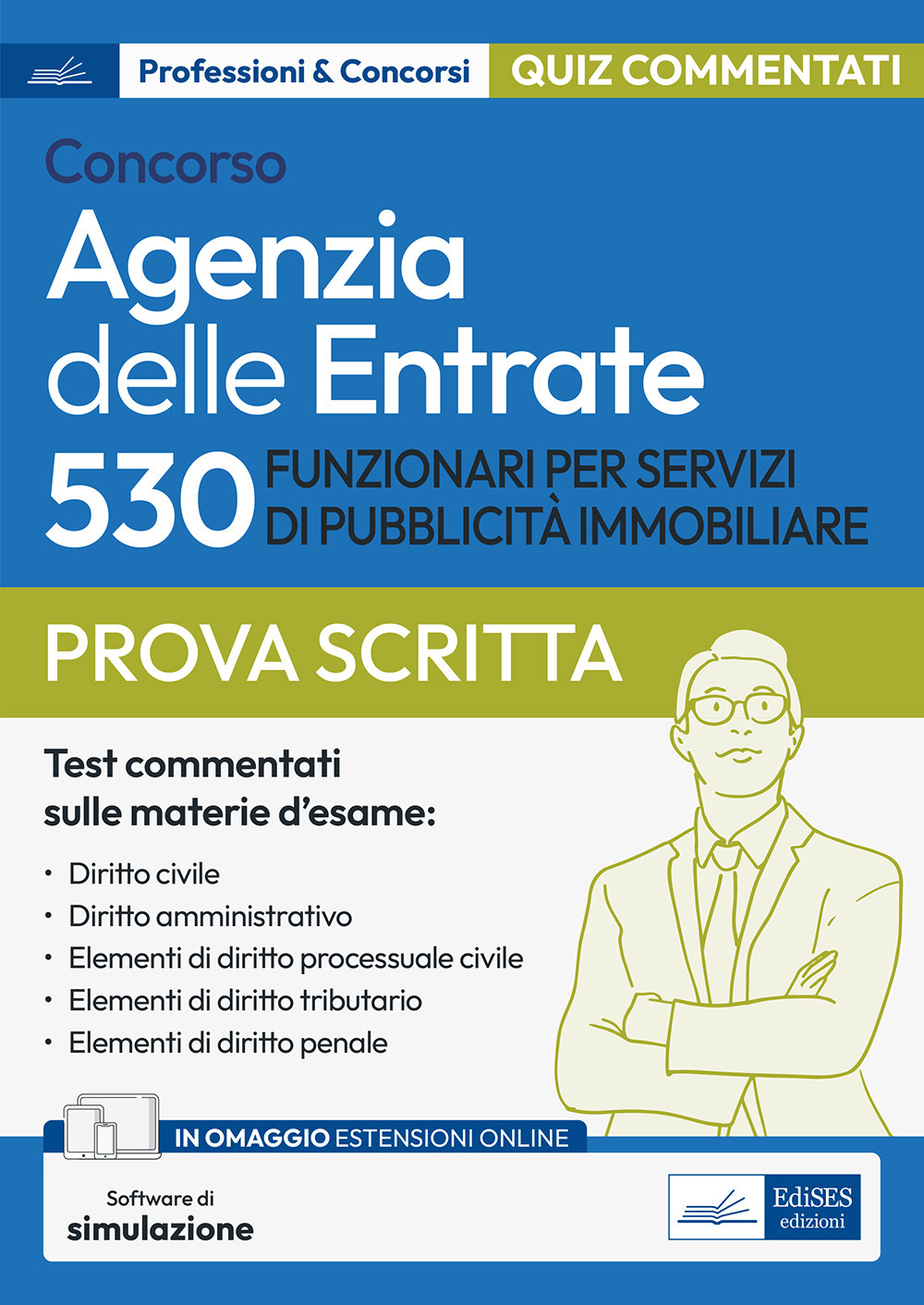 Professioni & Concorsi QUIZ COMMENTATI

Concorso

Agenzia delle Entrate

530 FUNZIONARI PER SERVIZI DI PUBBLICITÀ IMMOBILIARE

PROVA SCRITTA

Test commentati sulle materie d'esame:

• Diritto civile
• Diritto amministrativo
• Elementi di diritto processuale civile
• Elementi di diritto tributario
• Elementi di diritto penale

IN OMAGGIO ESTENSIONI ONLINE

Software di simulazione

EdiSES edizioni